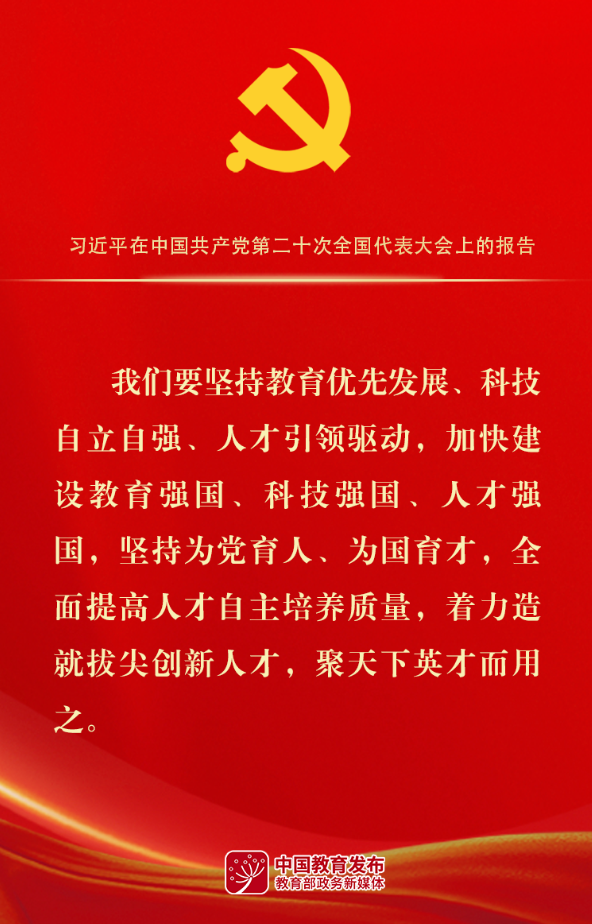 习近平在中国共产党第二十次全国代表大会上的报告

我们要坚持教育优先发展、科技自立自强、人才引领驱动，加快建设教育强国、科技强国、人才强国，坚持为党育人、为国育才，全面提高人才自主培养质量，着力造就拔尖创新人才，聚天下英才而用之。

中国教育发布
教育部政务新媒体